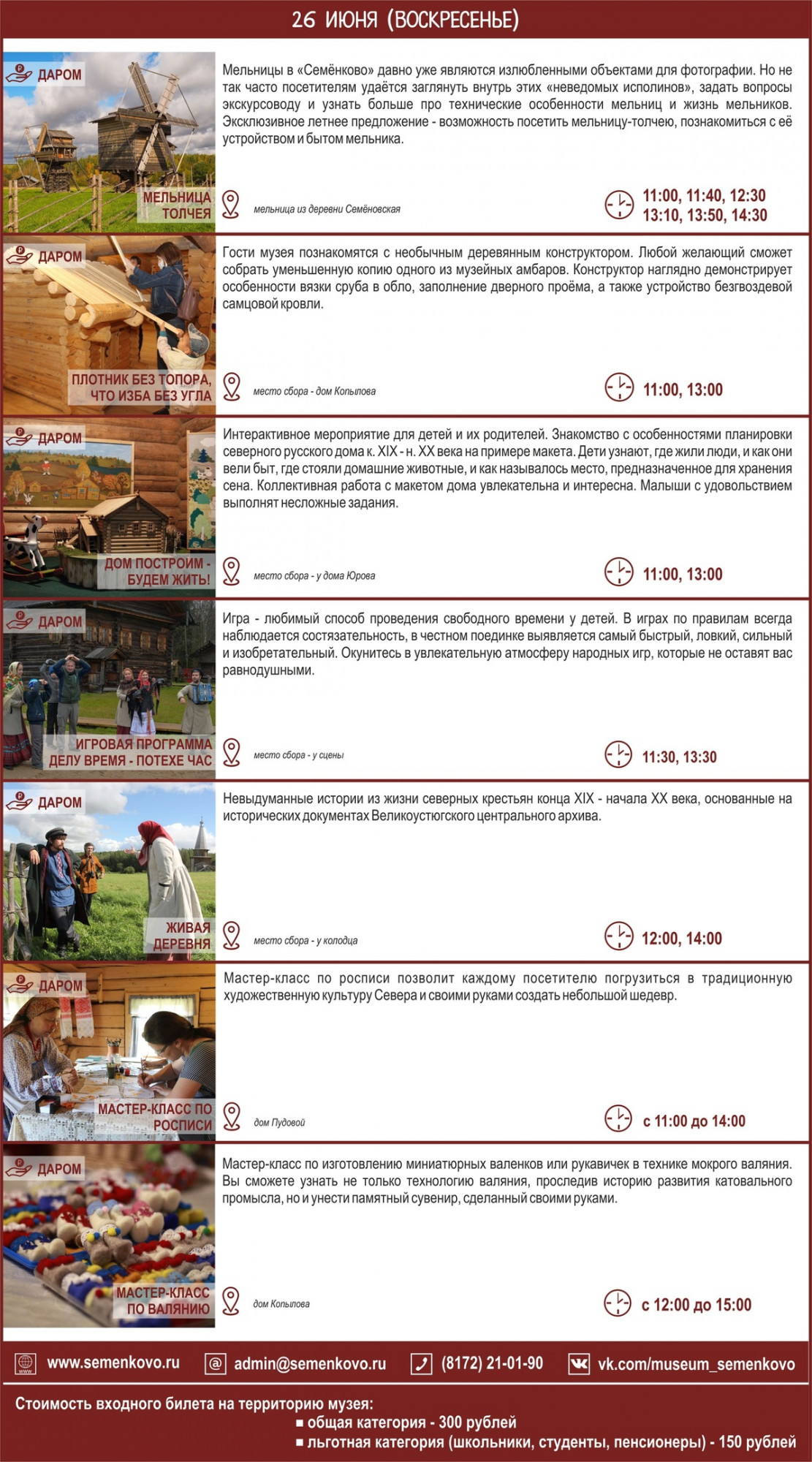 26 ИЮНЯ (ВОСКРЕСЕНЬЕ)

ДАРОМ

МЕЛЬНИЦА ТОЛЧЕЯ

Мельницы в «Семёнково» давно уже являются излюбленными объектами для фотографии. Но не так часто посетителям удаётся заглянуть внутрь этих «неведомых исполинов», задать вопросы экскурсоводу и узнать больше про технические особенности мельниц и жизнь мельников. Эксклюзивное летнее предложение - возможность посетить мельницу-толчею, познакомиться с её устройством и бытом мельника.

мельница из деревни Семёновская

11:00, 11:40, 12:30
13:10, 13:50, 14:30

ДАРОМ

ПЛОТНИК БЕЗ ТОПОРА, ЧТО ИЗБА БЕЗ УГЛА

Гости музея познакомятся с необычным деревянным конструктором. Любой желающий сможет собрать уменьшенную копию одного из музейных амбаров. Конструктор наглядно демонстрирует особенности вязки сруба в обло, заполнение дверного проёма, а также устройство безгвоздевой самцовой кровли.

место сбора - дом Копылова

11:00, 13:00

ДАРОМ

ДОМ ПОСТРОИМ - БУДЕМ ЖИТЬ!

Интерактивное мероприятие для детей и их родителей. Знакомство с особенностями планировки северного русского дома к. XIX - н. XX века на примере макета. Дети узнают, где жили люди, и как они вели быт, где стояли домашние животные, и как называлось место, предназначенное для хранения сена. Коллективная работа с макетом дома увлекательна и интересна. Малыши с удовольствием выполнят несложные задания.

место сбора - у дома Юрова

11:00, 13:00

ДАРОМ

ИГРОВАЯ ПРОГРАММА ДЕЛУ ВРЕМЯ - ПОТЕХЕ ЧАС

Игра - любимый способ проведения свободного времени у детей. В играх по правилам всегда наблюдается состязательность, в честном поединке выявляется самый быстрый, ловкий, сильный и изобретательный. Окунитесь в увлекательную атмосферу народных игр, которые не оставят вас равнодушными.

место сбора - у сцены

11:30, 13:30

ДАРОМ

ЖИВАЯ ДЕРЕВНЯ

Невыдуманные истории из жизни северных крестьян конца XIX - начала XX века, основанные на исторических документах Великоустюгского центрального архива.

место сбора - у колодца

12:00, 14:00

ДАРОМ

МАСТЕР-КЛАСС ПО РОСПИСИ

Мастер-класс по росписи позволит каждому посетителю погрузиться в традиционную художественную культуру Севера и своими руками создать небольшой шедевр.

дом Пудовой

с 11:00 до 14:00

ДАРОМ

МАСТЕР-КЛАСС ПО ВАЛЯНИЮ

Мастер-класс по изготовлению миниатюрных валенков или рукавичек в технике мокрого валяния. Вы сможете узнать не только технологию валяния, проследив историю развития катовального промысла, но и унести памятный сувенир, сделанный своими руками.

дом Копылова

с 12:00 до 15:00

www.semenkovo.ru admin@semenkovo.ru (8172) 21-01-90 vk.com/museum_semenkovo

Стоимость входного билета на территорию музея:
■ общая категория - 300 рублей
■ льготная категория (школьники, студенты, пенсионеры) - 150 рублей